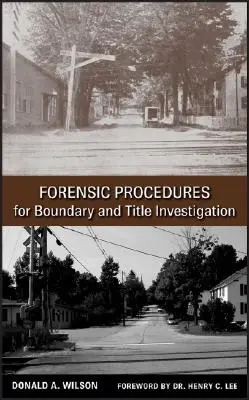 FORENSIC PROCEDURES
for Boundary and Title Investigation

DONALD A. WILSON

FOREWORD BY DR. HENRY C. LEE